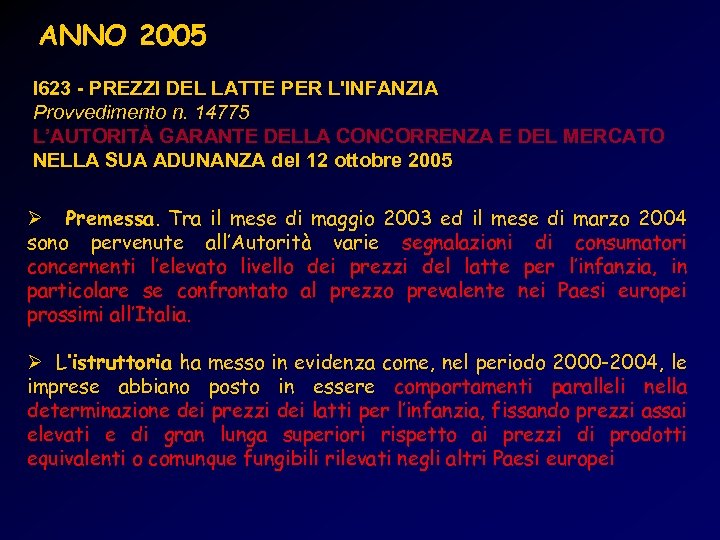 ANNO 2005

I623 - PREZZI DEL LATTE PER L'INFANZIA
Provvedimento n. 14775
L'AUTORITÀ GARANTE DELLA CONCORRENZA E DEL MERCATO
NELLA SUA ADUNANZA del 12 ottobre 2005

➢ Premessa. Tra il mese di maggio 2003 ed il mese di marzo 2004 sono pervenute all'Autorità varie segnalazioni di consumatori concernenti l'elevato livello dei prezzi del latte per l'infanzia, in particolare se confrontato al prezzo prevalente nei Paesi europei prossimi all'Italia.

➢ L'istruttoria ha messo in evidenza come, nel periodo 2000-2004, le imprese abbiano posto in essere comportamenti paralleli nella determinazione dei prezzi dei latti per l'infanzia, fissando prezzi assai elevati e di gran lunga superiori rispetto ai prezzi di prodotti equivalenti o comunque fungibili rilevati negli altri Paesi europei